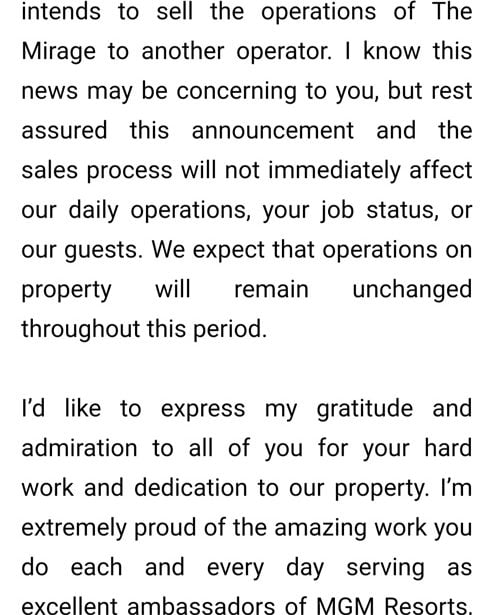 intends to sell the operations of The Mirage to another operator. I know this news may be concerning to you, but rest assured this announcement and the sales process will not immediately affect our daily operations, your job status, or our guests. We expect that operations on property will remain unchanged throughout this period.

I'd like to express my gratitude and admiration to all of you for your hard work and dedication to our property. I'm extremely proud of the amazing work you do each and every day serving as excellent ambassadors of MGM Resorts.